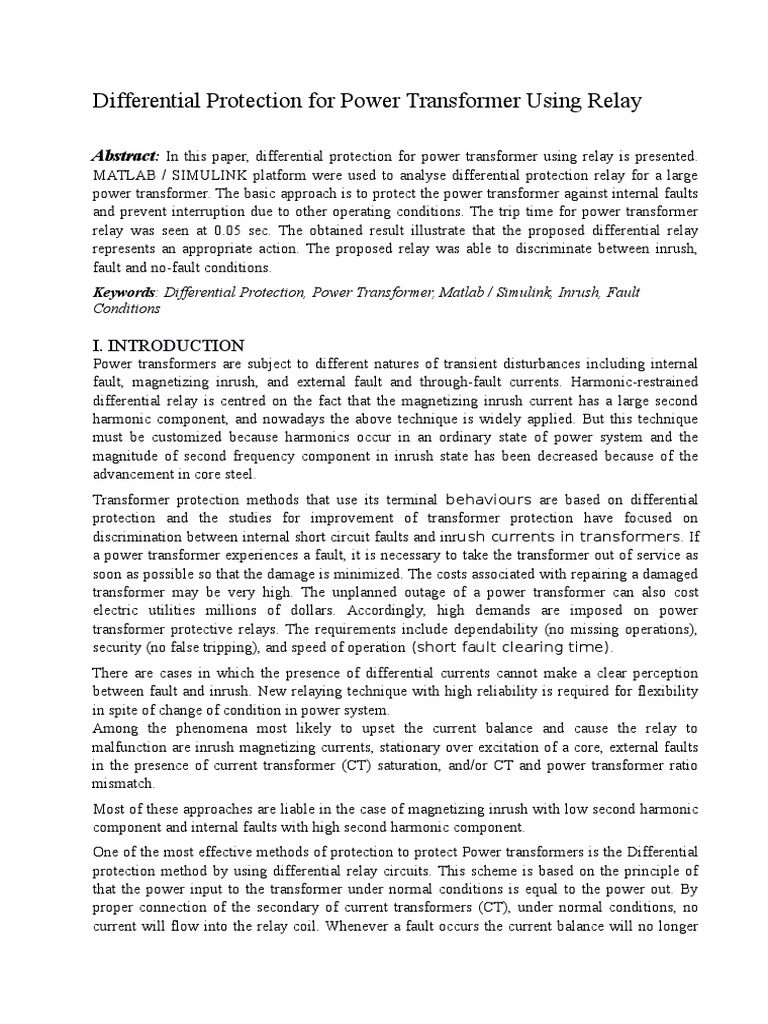 Differential Protection for Power Transformer Using Relay

Abstract: In this paper, differential protection for power transformer using relay is presented. MATLAB / SIMULINK platform were used to analyse differential protection relay for a large power transformer. The basic approach is to protect the power transformer against internal faults and prevent interruption due to other operating conditions. The trip time for power transformer relay was seen at 0.05 sec. The obtained result illustrate that the proposed differential relay represents an appropriate action. The proposed relay was able to discriminate between inrush, fault and no-fault conditions.

Keywords: Differential Protection, Power Transformer, Matlab / Simulink, Inrush, Fault Conditions

I. INTRODUCTION
Power transformers are subject to different natures of transient disturbances including internal fault, magnetizing inrush, and external fault and through-fault currents. Harmonic-restrained differential relay is centred on the fact that the magnetizing inrush current has a large second harmonic component, and nowadays the above technique is widely applied. But this technique must be customized because harmonics occur in an ordinary state of power system and the magnitude of second frequency component in inrush state has been decreased because of the advancement in core steel.

Transformer protection methods that use its terminal behaviours are based on differential protection and the studies for improvement of transformer protection have focused on discrimination between internal short circuit faults and inrush currents in transformers. If a power transformer experiences a fault, it is necessary to take the transformer out of service as soon as possible so that the damage is minimized. The costs associated with repairing a damaged transformer may be very high. The unplanned outage of a power transformer can also cost electric utilities millions of dollars. Accordingly, high demands are imposed on power transformer protective relays. The requirements include dependability (no missing operations), security (no false tripping), and speed of operation (short fault clearing time).

There are cases in which the presence of differential currents cannot make a clear perception between fault and inrush. New relaying technique with high reliability is required for flexibility in spite of change of condition in power system.
Among the phenomena most likely to upset the current balance and cause the relay to malfunction are inrush magnetizing currents, stationary over excitation of a core, external faults in the presence of current transformer (CT) saturation, and/or CT and power transformer ratio mismatch.

Most of these approaches are liable in the case of magnetizing inrush with low second harmonic component and internal faults with high second harmonic component.

One of the most effective methods of protection to protect Power transformers is the Differential protection method by using differential relay circuits. This scheme is based on the principle of that the power input to the transformer under normal conditions is equal to the power out. By proper connection of the secondary of current transformers (CT), under normal conditions, no current will flow into the relay coil. Whenever a fault occurs the current balance will no longer